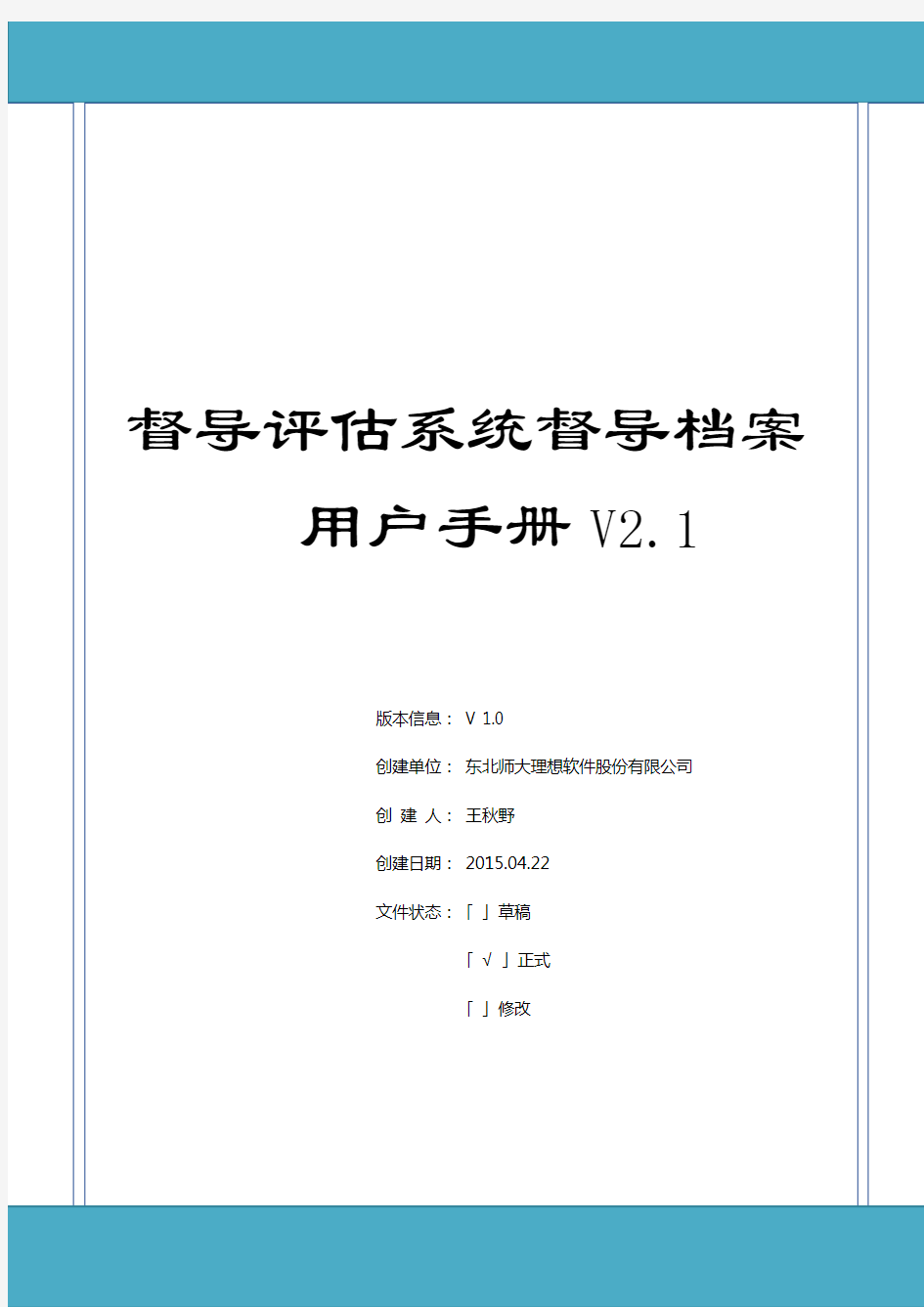 督导评估系统督导档案

用户手册 V2.1

版本信息： V 1.0

创建单位： 东北师大理想软件股份有限公司

创 建 人： 王秋野

创建日期： 2015.04.22

文件状态：「 」草稿

「 √ 」正式

「 」修改